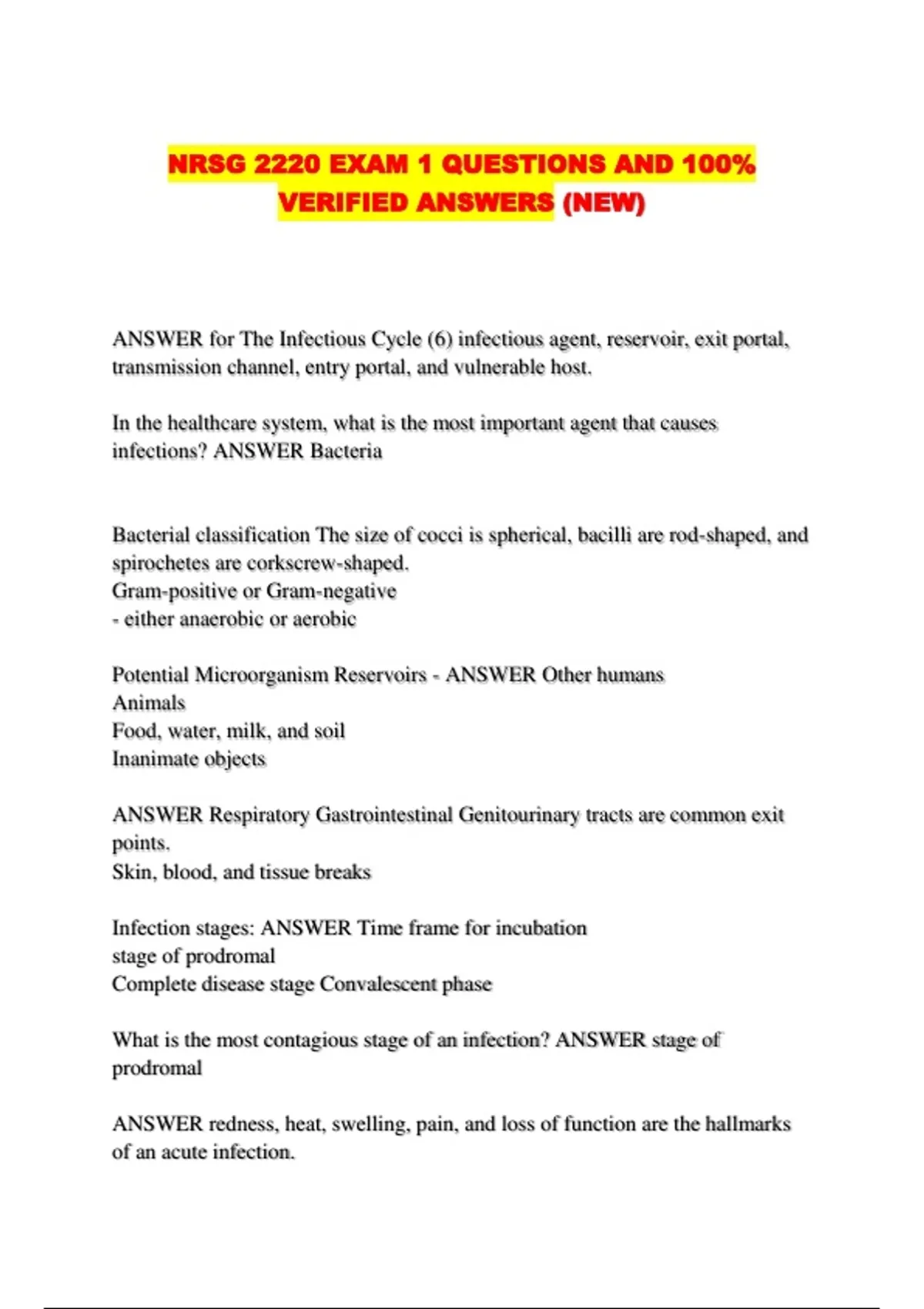 NRSG 2220 EXAM 1 QUESTIONS AND 100% VERIFIED ANSWERS (NEW)

ANSWER for The Infectious Cycle (6) infectious agent, reservoir, exit portal, transmission channel, entry portal, and vulnerable host.

In the healthcare system, what is the most important agent that causes infections? ANSWER Bacteria

Bacterial classification The size of cocci is spherical, bacilli are rod-shaped, and spirochetes are corkscrew-shaped.
Gram-positive or Gram-negative
- either anaerobic or aerobic

Potential Microorganism Reservoirs - ANSWER Other humans
Animals
Food, water, milk, and soil
Inanimate objects

ANSWER Respiratory Gastrointestinal Genitourinary tracts are common exit points.
Skin, blood, and tissue breaks

Infection stages: ANSWER Time frame for incubation
stage of prodromal
Complete disease stage Convalescent phase

What is the most contagious stage of an infection? ANSWER stage of prodromal

ANSWER redness, heat, swelling, pain, and loss of function are the hallmarks of an acute infection.